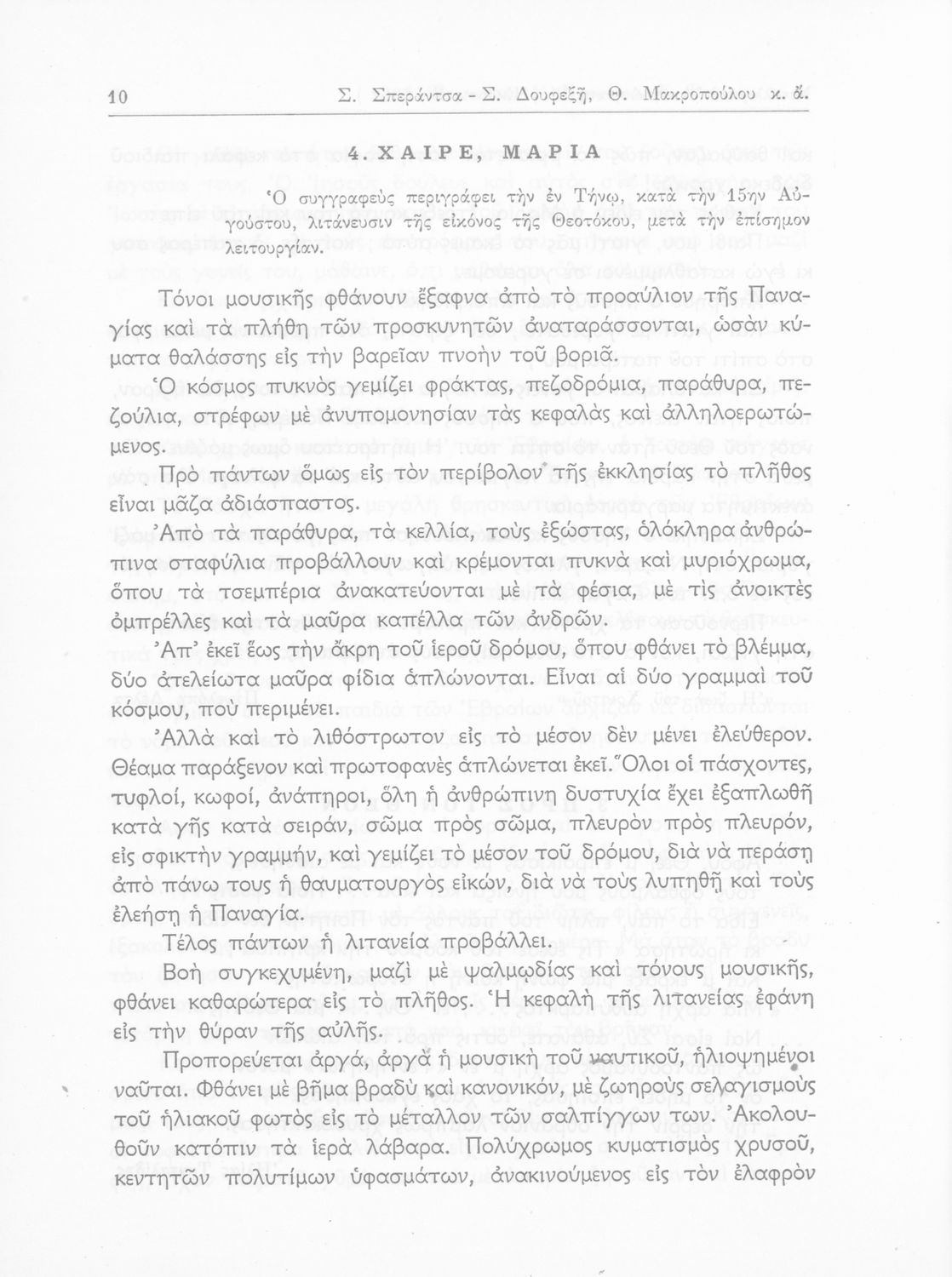 10 Σ. Σπεράντσα - Σ. Δουφεξῆ, Θ. Μακροπούλου κ. ἄ.

4. ΧΑΙΡΕ, ΜΑΡΙΑ

Ὁ συγγραφεὺς περιγράφει τὴν ἐν Τήνῳ, κατὰ τὴν 15ην Αὐγούστου, λιτάνευσιν τῆς εἰκόνος τῆς Θεοτόκου, μετὰ τὴν ἐπίσημον λειτουργίαν.

Τόνοι μουσικῆς φθάνουν ἔξαφνα ἀπὸ τὸ προαύλιον τῆς Παναγίας καὶ τὰ πλήθη τῶν προσκυνητῶν ἀναταράσσονται, ὡσὰν κύματα θαλάσσης εἰς τὴν βαρεῖαν πνοὴν τοῦ βοριᾶ.

Ὁ κόσμος πυκνὸς γεμίζει φράκτας, πεζοδρόμια, παράθυρα, πεζούλια, στρέφων μὲ ἀνυπομονησίαν τὰς κεφαλὰς καὶ ἀλληλοερωτώμενος.

Πρὸ πάντων ὅμως εἰς τὸν περίβολον τῆς ἐκκλησίας τὸ πλῆθος εἶναι μᾶζα ἀδιάσπαστος.

Ἀπὸ τὰ παράθυρα, τὰ κελλία, τοὺς ἐξώστας, ὁλόκληρα ἀνθρώπινα σταφύλια προβάλλουν καὶ κρέμονται πυκνὰ καὶ μυριόχρωμα, ὅπου τὰ τσεμπέρια ἀνακατεύονται μὲ τὰ φέσια, μὲ τὶς ἀνοικτὲς ὀμπρέλλες καὶ τὰ μαῦρα καπέλλα τῶν ἀνδρῶν.

Ἀπ' ἐκεῖ ἕως τὴν ἄκρη τοῦ ἱεροῦ δρόμου, ὅπου φθάνει τὸ βλέμμα, δύο ἀτελείωτα μαῦρα φίδια ἁπλώνονται. Εἶναι αἱ δύο γραμμαὶ τοῦ κόσμου, ποὺ περιμένει.

Ἀλλὰ καὶ τὸ λιθόστρωτον εἰς τὸ μέσον δὲν μένει ἐλεύθερον. Θέαμα παράξενον καὶ πρωτοφανὲς ἁπλώνεται ἐκεῖ. Ὅλοι οἱ πάσχοντες, τυφλοί, κωφοί, ἀνάπηροι, ὅλη ἡ ἀνθρώπινη δυστυχία ἔχει ἐξαπλωθῆ κατὰ γῆς κατὰ σειράν, σῶμα πρὸς σῶμα, πλευρὸν πρὸς πλευρόν, εἰς σφικτὴν γραμμήν, καὶ γεμίζει τὸ μέσον τοῦ δρόμου, διὰ νὰ περάσῃ ἀπὸ πάνω τους ἡ θαυματουργὸς εἰκών, διὰ νὰ τοὺς λυπηθῇ καὶ τοὺς ἐλεήσῃ ἡ Παναγία.

Τέλος πάντων ἡ λιτανεία προβάλλει.

Βοὴ συγκεχυμένη, μαζὶ μὲ ψαλμῳδίας καὶ τόνους μουσικῆς, φθάνει καθαρώτερα εἰς τὸ πλῆθος. Ἡ κεφαλὴ τῆς λιτανείας ἐφάνη εἰς τὴν θύραν τῆς αὐλῆς.

Προπορεύεται ἀργά, ἀργὰ ἡ μουσικὴ τοῦ ναυτικοῦ, ἡλιοψημένοι ναῦται. Φθάνει μὲ βῆμα βραδὺ καὶ κανονικόν, μὲ ζωηροὺς σελαγισμοὺς τοῦ ἡλιακοῦ φωτὸς εἰς τὸ μέταλλον τῶν σαλπίγγων των. Ἀκολουθοῦν κατόπιν τὰ ἱερὰ λάβαρα. Πολύχρωμος κυματισμὸς χρυσοῦ, κεντητῶν πολυτίμων ὑφασμάτων, ἀνακινούμενος εἰς τὸν ἐλαφρὸν